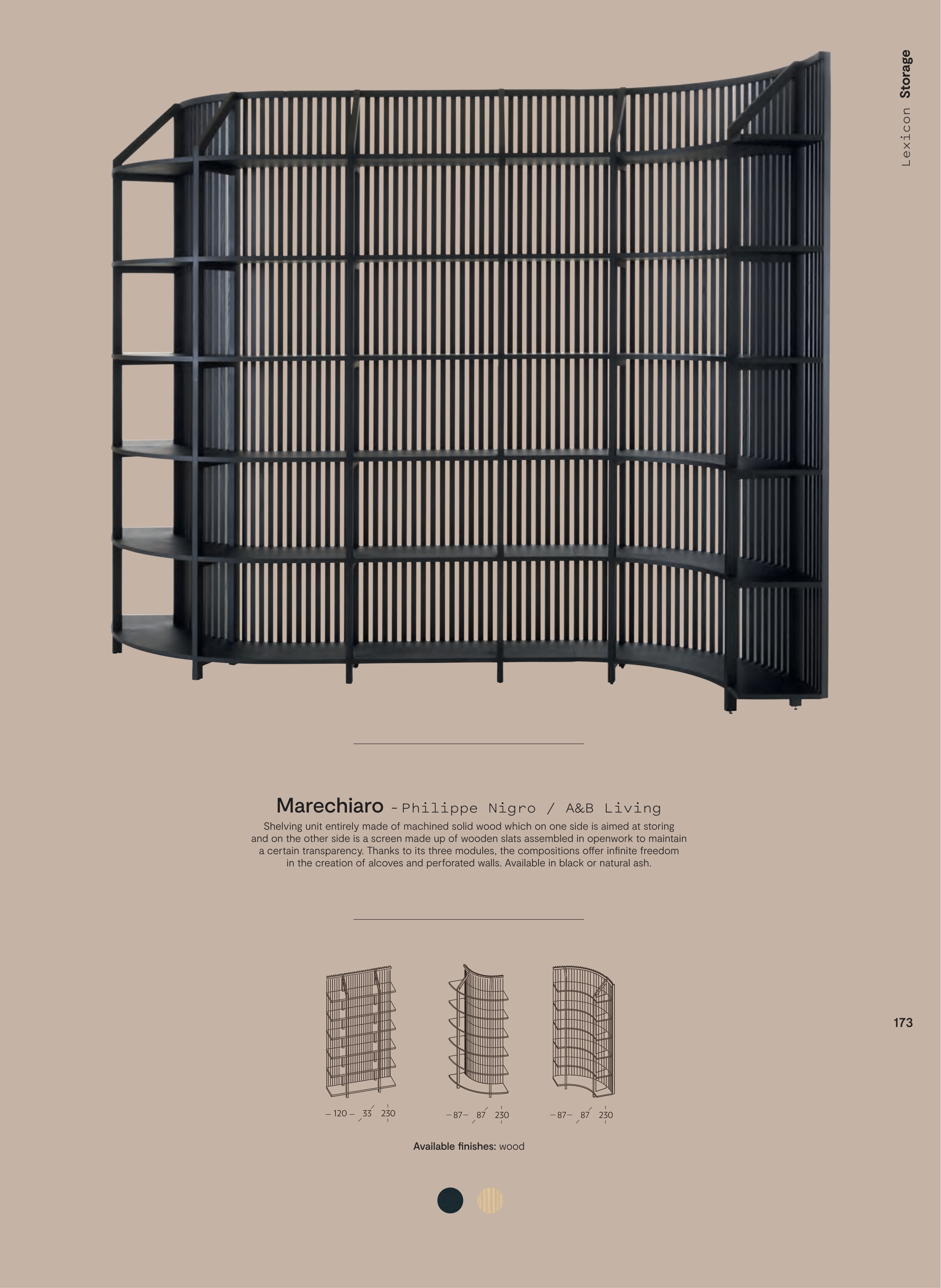 Lexicon Storage

Marechiaro - Philippe Nigro / A&B Living

Shelving unit entirely made of machined solid wood which on one side is aimed at storing and on the other side is a screen made up of wooden slats assembled in openwork to maintain a certain transparency. Thanks to its three modules, the compositions offer infinite freedom in the creation of alcoves and perforated walls. Available in black or natural ash.

– 120 – 33 230

– 87 – 87 230

– 87 – 87 230

Available finishes: wood

173